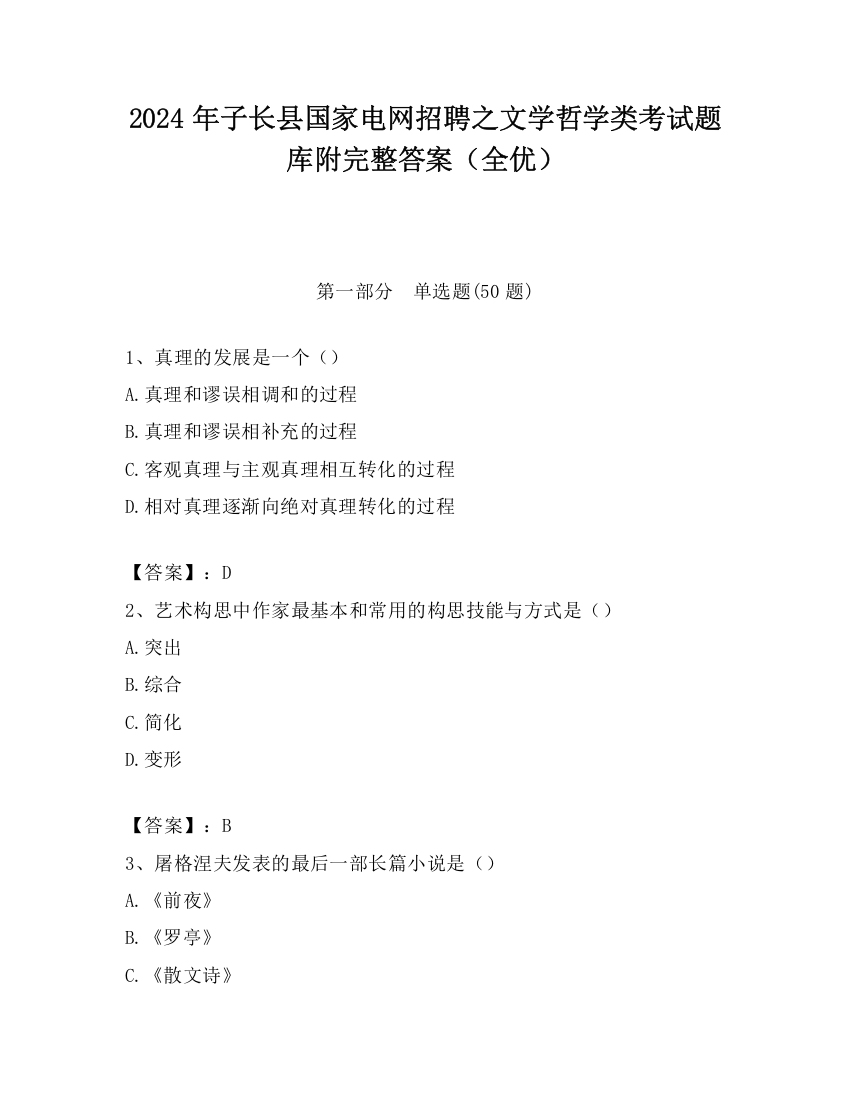 2024 年子长县国家电网招聘之文学哲学类考试题库附完整答案（全优）

第一部分　单选题(50 题)

1、真理的发展是一个（）

A.真理和谬误相调和的过程

B.真理和谬误相补充的过程

C.客观真理与主观真理相互转化的过程

D.相对真理逐渐向绝对真理转化的过程

【答案】：D

2、艺术构思中作家最基本和常用的构思技能与方式是（）

A.突出

B.综合

C.简化

D.变形

【答案】：B

3、屠格涅夫发表的最后一部长篇小说是（）

A.《前夜》

B.《罗亭》

C.《散文诗》